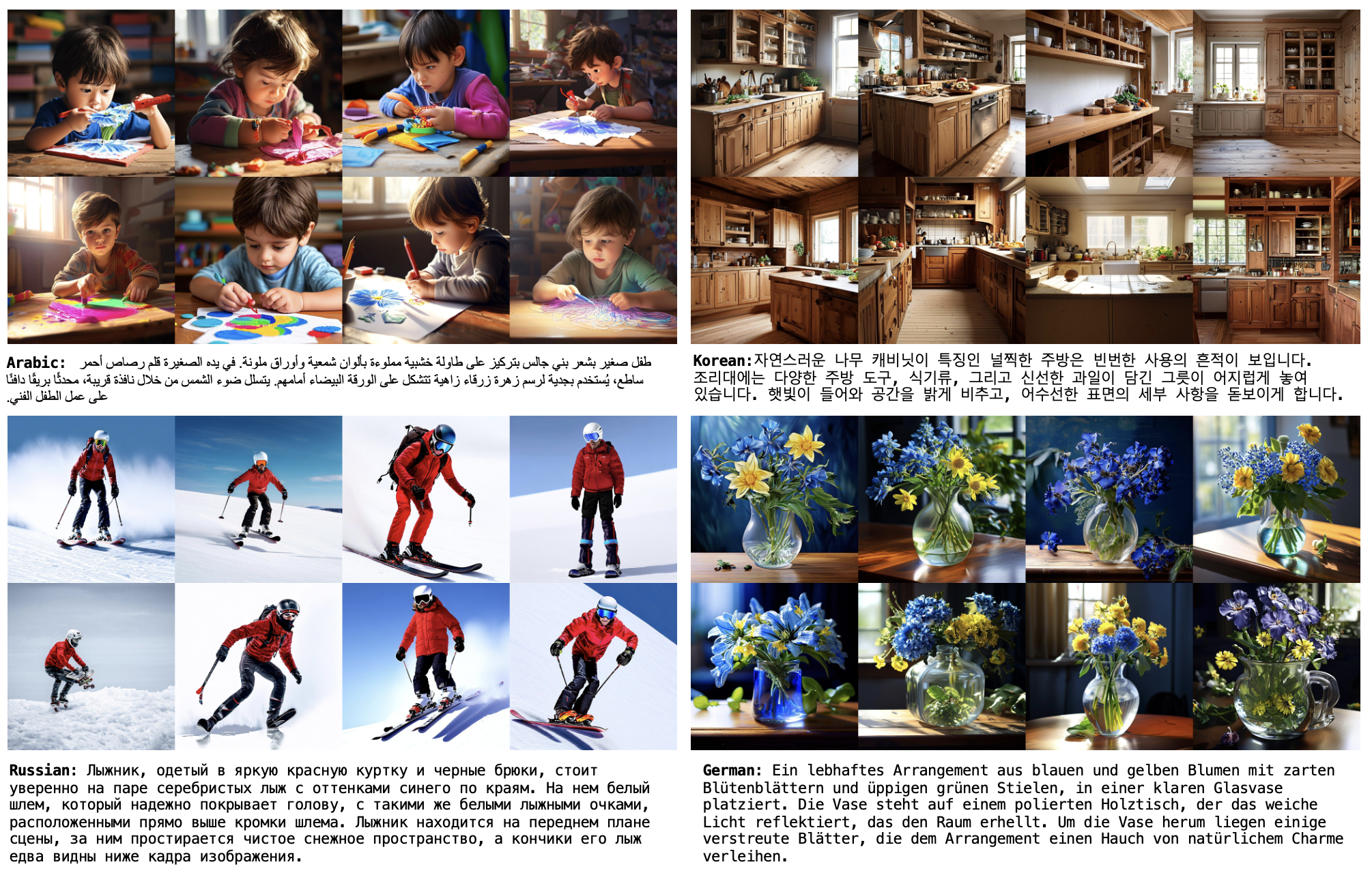 Arabic: طفل صغير بشعر بني جالس بتركيز على طاولة خشبية مملوءة بألوان شمعية وأوراق ملونة. في يده الصغيرة قلم رصاص أحمر ساطع، يُستخدم بجدية لرسم زهرة زرقاء زاهية تتشكل على الورقة البيضاء أمامهم. يتسلل ضوء الشمس من خلال نافذة قريبة، محدثًا بريقًا دافئًا على عمل الطفل الفني.

Korean: 자연스러운 나무 캐비닛이 특징인 널찍한 주방은 빈번한 사용의 흔적이 보입니다. 조리대에는 다양한 주방 도구, 식기류, 그리고 신선한 과일이 담긴 그릇이 어지럽게 놓여 있습니다. 햇빛이 들어와 공간을 밝게 비추고, 어수선한 표면의 세부 사항을 돋보이게 합니다.

Russian: Лыжник, одетый в яркую красную куртку и черные брюки, стоит уверенно на паре серебристых лыж с оттенками синего по краям. На нем белый шлем, который надежно покрывает голову, с такими же белыми лыжными очками, расположенными прямо выше кромки шлема. Лыжник находится на переднем плане сцены, за ним простирается чистое снежное пространство, а кончики его лыж едва видны ниже кадра изображения.

German: Ein lebhaftes Arrangement aus blauen und gelben Blumen mit zarten Blütenblättern und üppigen grünen Stielen, in einer klaren Glasvase platziert. Die Vase steht auf einem polierten Holztisch, der das weiche Licht reflektiert, das den Raum erhellt. Um die Vase herum liegen einige verstreute Blätter, die dem Arrangement einen Hauch von natürlichem Charme verleihen.